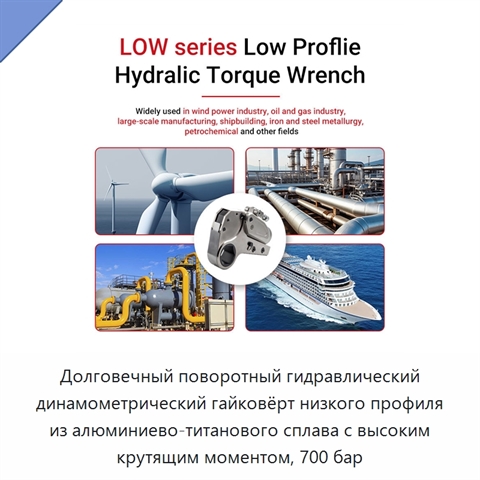 LOW series Low Proflie
Hydralic Torque Wrench

Widely used in wind power industry, oil and gas industry, large-scale manufacturing, shipbuilding, iron and steel metallurgy, petrochemical and other fields

Долговечный поворотный гидравлический динамометрический гайковёрт низкого профиля из алюминиево-титанового сплава с высоким крутящим моментом, 700 бар